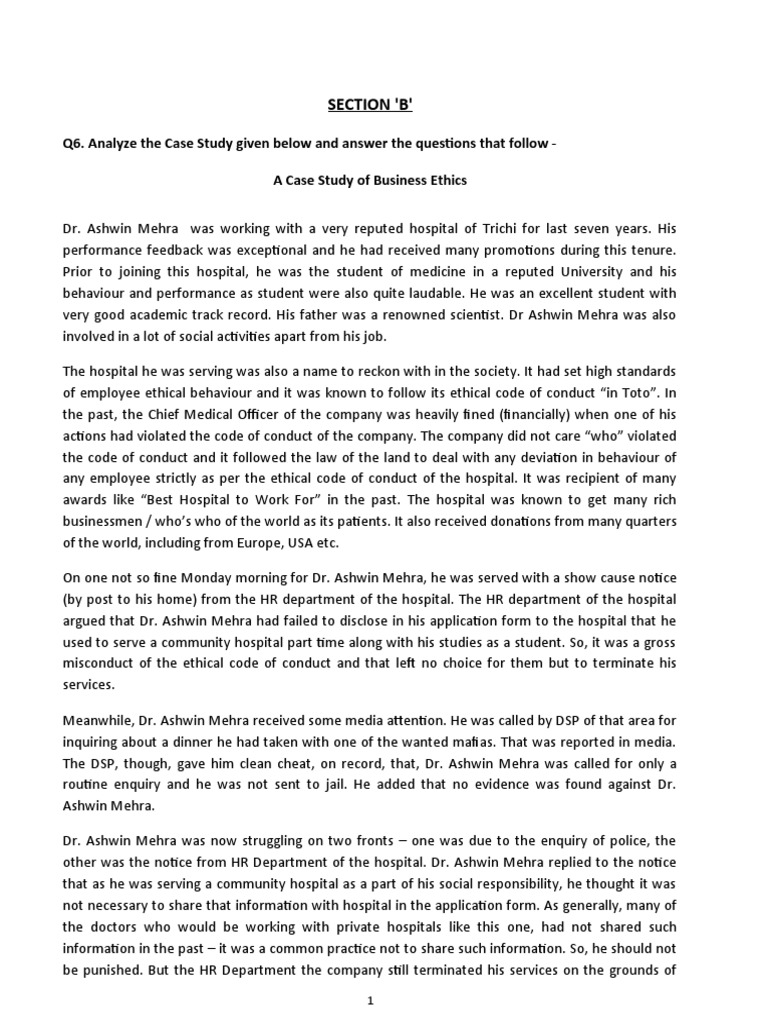 SECTION 'B'

Q6. Analyze the Case Study given below and answer the questions that follow -

A Case Study of Business Ethics

Dr. Ashwin Mehra was working with a very reputed hospital of Trichi for last seven years. His performance feedback was exceptional and he had received many promotions during this tenure. Prior to joining this hospital, he was the student of medicine in a reputed University and his behaviour and performance as student were also quite laudable. He was an excellent student with very good academic track record. His father was a renowned scientist. Dr Ashwin Mehra was also involved in a lot of social activities apart from his job.

The hospital he was serving was also a name to reckon with in the society. It had set high standards of employee ethical behaviour and it was known to follow its ethical code of conduct "in Toto". In the past, the Chief Medical Officer of the company was heavily fined (financially) when one of his actions had violated the code of conduct of the company. The company did not care "who" violated the code of conduct and it followed the law of the land to deal with any deviation in behaviour of any employee strictly as per the ethical code of conduct of the hospital. It was recipient of many awards like "Best Hospital to Work For" in the past. The hospital was known to get many rich businessmen / who's who of the world as its patients. It also received donations from many quarters of the world, including from Europe, USA etc.

On one not so fine Monday morning for Dr. Ashwin Mehra, he was served with a show cause notice (by post to his home) from the HR department of the hospital. The HR department of the hospital argued that Dr. Ashwin Mehra had failed to disclose in his application form to the hospital that he used to serve a community hospital part time along with his studies as a student. So, it was a gross misconduct of the ethical code of conduct and that left no choice for them but to terminate his services.

Meanwhile, Dr. Ashwin Mehra received some media attention. He was called by DSP of that area for inquiring about a dinner he had taken with one of the wanted mafias. That was reported in media. The DSP, though, gave him clean cheat, on record, that, Dr. Ashwin Mehra was called for only a routine enquiry and he was not sent to jail. He added that no evidence was found against Dr. Ashwin Mehra.

Dr. Ashwin Mehra was now struggling on two fronts – one was due to the enquiry of police, the other was the notice from HR Department of the hospital. Dr. Ashwin Mehra replied to the notice that as he was serving a community hospital as a part of his social responsibility, he thought it was not necessary to share that information with hospital in the application form. As generally, many of the doctors who would be working with private hospitals like this one, had not shared such information in the past – it was a common practice not to share such information. So, he should not be punished. But the HR Department the company still terminated his services on the grounds of

1